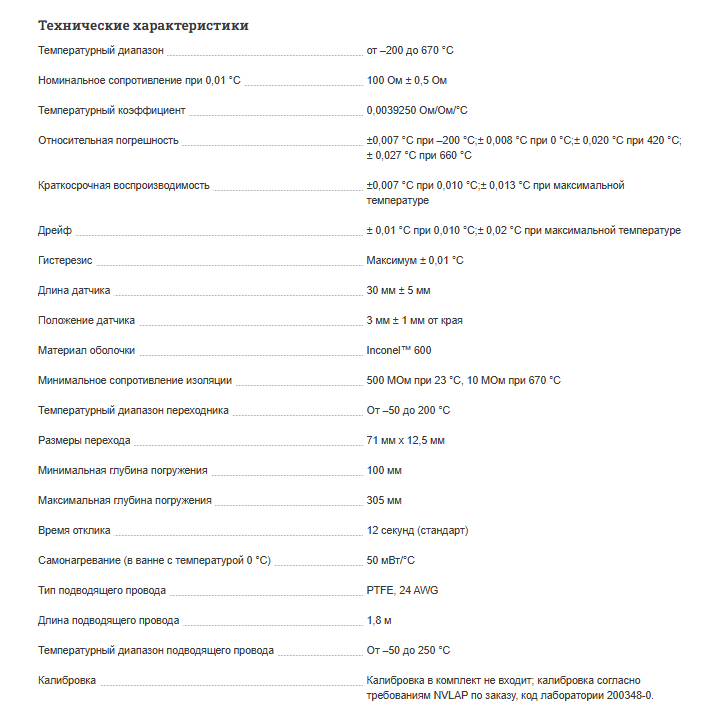 Технические характеристики

| | |
|---|---|
| Температурный диапазон | от –200 до 670 °C |
| Номинальное сопротивление при 0,01 °C | 100 Ом ± 0,5 Ом |
| Температурный коэффициент | 0,0039250 Ом/Ом/°C |
| Относительная погрешность | ±0,007 °C при –200 °C;± 0,008 °C при 0 °C;± 0,020 °C при 420 °C; ± 0,027 °C при 660 °C |
| Краткосрочная воспроизводимость | ±0,007 °C при 0,010 °C;± 0,013 °C при максимальной температуре |
| Дрейф | ± 0,01 °C при 0,010 °C;± 0,02 °C при максимальной температуре |
| Гистерезис | Максимум ± 0,01 °C |
| Длина датчика | 30 мм ± 5 мм |
| Положение датчика | 3 мм ± 1 мм от края |
| Материал оболочки | Inconel™ 600 |
| Минимальное сопротивление изоляции | 500 МОм при 23 °C, 10 МОм при 670 °C |
| Температурный диапазон переходника | От –50 до 200 °C |
| Размеры перехода | 71 мм x 12,5 мм |
| Минимальная глубина погружения | 100 мм |
| Максимальная глубина погружения | 305 мм |
| Время отклика | 12 секунд (стандарт) |
| Самонагревание (в ванне с температурой 0 °C) | 50 мВт/°C |
| Тип подводящего провода | PTFE, 24 AWG |
| Длина подводящего провода | 1,8 м |
| Температурный диапазон подводящего провода | От –50 до 250 °C |
| Калибровка | Калибровка в комплект не входит; калибровка согласно требованиям NVLAP по заказу, код лаборатории 200348-0. |